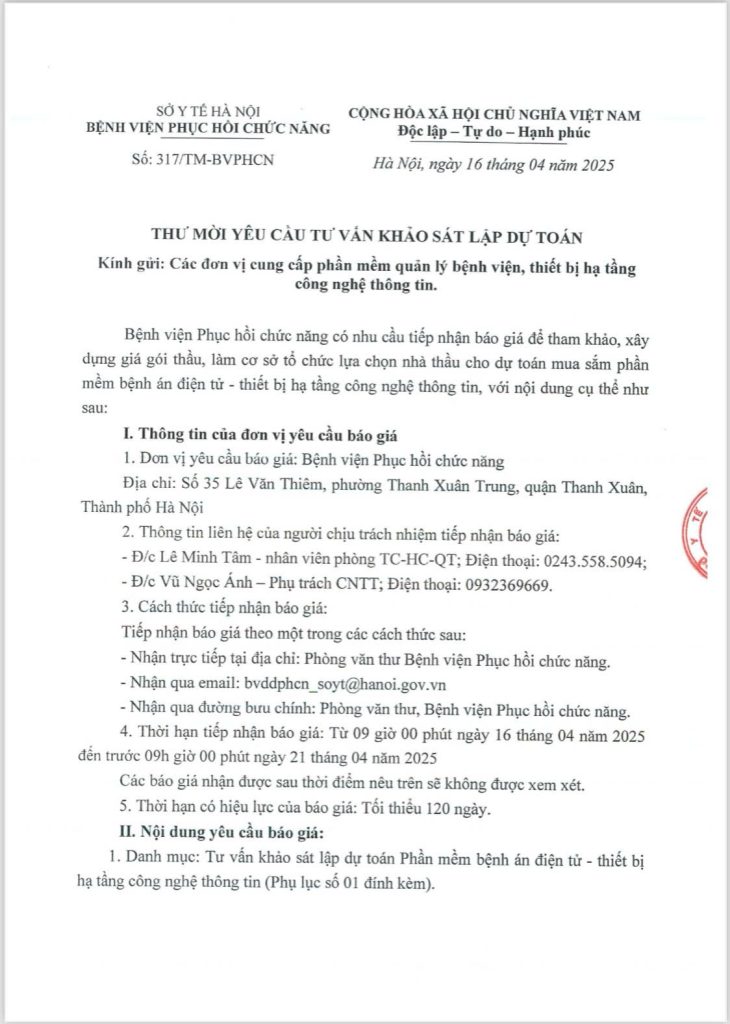 SỞ Y TẾ HÀ NỘI
BỆNH VIỆN PHỤC HỒI CHỨC NĂNG

Số: 317/TM-BVPHCN

CỘNG HÒA XÃ HỘI CHỦ NGHĨA VIỆT NAM
Độc lập – Tự do – Hạnh phúc

Hà Nội, ngày 16 tháng 04 năm 2025

THƯ MỜI YÊU CẦU TƯ VẤN KHẢO SÁT LẬP DỰ TOÁN

Kính gửi: Các đơn vị cung cấp phần mềm quản lý bệnh viện, thiết bị hạ tầng công nghệ thông tin.

Bệnh viện Phục hồi chức năng có nhu cầu tiếp nhận báo giá để tham khảo, xây dựng giá gói thầu, làm cơ sở tổ chức lựa chọn nhà thầu cho dự toán mua sắm phần mềm bệnh án điện tử - thiết bị hạ tầng công nghệ thông tin, với nội dung cụ thể như sau:

I. Thông tin của đơn vị yêu cầu báo giá

1. Đơn vị yêu cầu báo giá: Bệnh viện Phục hồi chức năng

Địa chỉ: Số 35 Lê Văn Thiêm, phường Thanh Xuân Trung, quận Thanh Xuân, Thành phố Hà Nội

2. Thông tin liên hệ của người chịu trách nhiệm tiếp nhận báo giá:

- Đ/c Lê Minh Tâm - nhân viên phòng TC-HC-QT; Điện thoại: 0243.558.5094;

- Đ/c Vũ Ngọc Ánh – Phụ trách CNTT; Điện thoại: 0932369669.

3. Cách thức tiếp nhận báo giá:

Tiếp nhận báo giá theo một trong các cách thức sau:

- Nhận trực tiếp tại địa chỉ: Phòng văn thư Bệnh viện Phục hồi chức năng.

- Nhận qua email: bvddphcn_soyt@hanoi.gov.vn

- Nhận qua đường bưu chính: Phòng văn thư, Bệnh viện Phục hồi chức năng.

4. Thời hạn tiếp nhận báo giá: Từ 09 giờ 00 phút ngày 16 tháng 04 năm 2025 đến trước 09h giờ 00 phút ngày 21 tháng 04 năm 2025

Các báo giá nhận được sau thời điểm nêu trên sẽ không được xem xét.

5. Thời hạn có hiệu lực của báo giá: Tối thiểu 120 ngày.

II. Nội dung yêu cầu báo giá:

1. Danh mục: Tư vấn khảo sát lập dự toán Phần mềm bệnh án điện tử - thiết bị hạ tầng công nghệ thông tin (Phụ lục số 01 đính kèm).